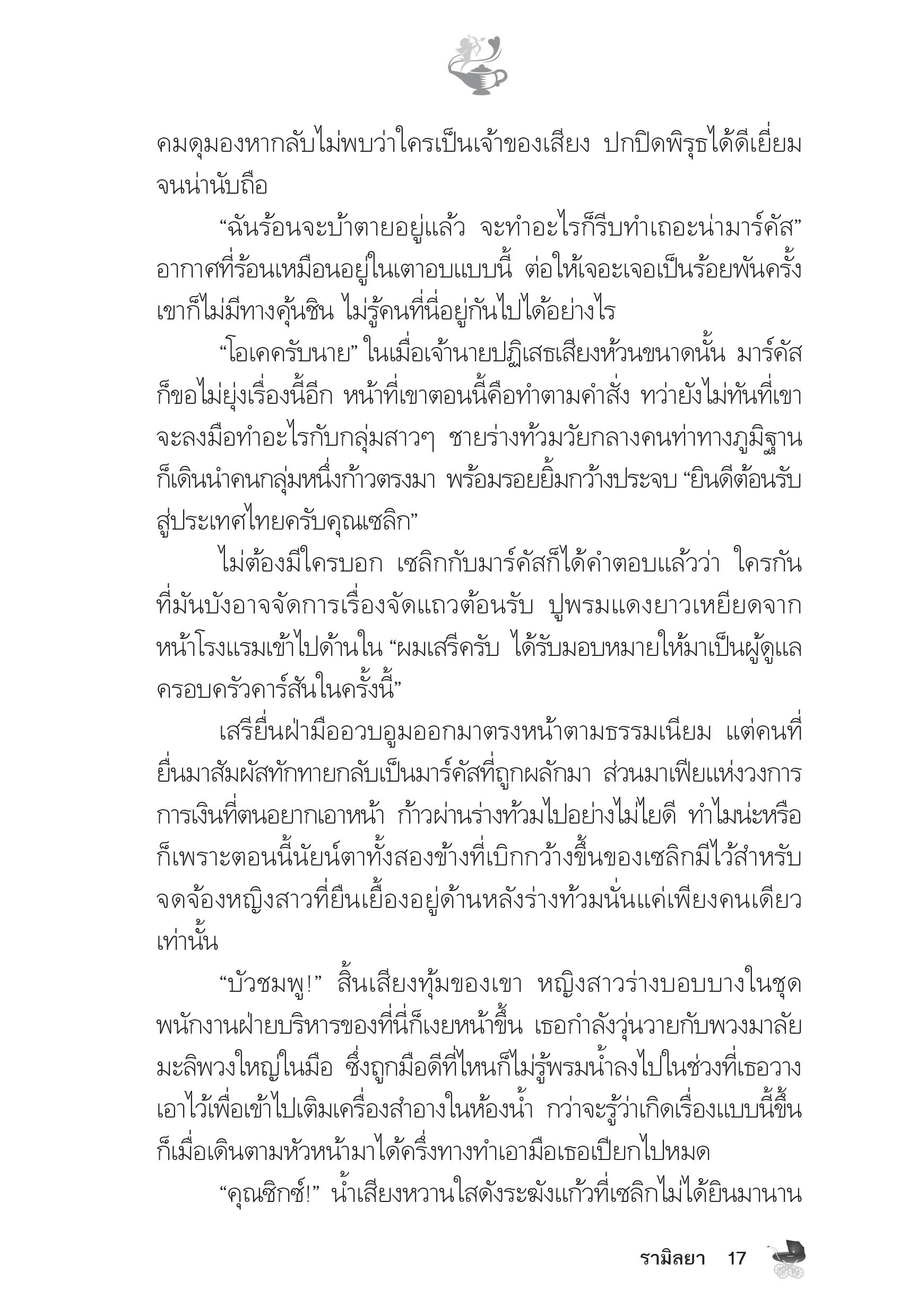 คมดุมองหากลับไม่พบว่าใครเป็นเจ้าของเสียง ปกปิดพิรุธได้ดีเยี่ยมจนน่านับถือ

“ฉันร้อนจะบ้าตายอยู่แล้ว จะทำอะไรก็รีบทำเถอะน่ามาร์คัส” อากาศที่ร้อนเหมือนอยู่ในเตาอบแบบนี้ ต่อให้เจอะเจอเป็นร้อยพันครั้ง เขาก็ไม่มีทางคุ้นชิน ไม่รู้คนที่นี่อยู่กันไปได้อย่างไร

“โอเคครับนาย” ในเมื่อเจ้านายปฏิเสธเสียงห้วนขนาดนั้น มาร์คัสก็ขอไม่ยุ่งเรื่องนี้อีก หน้าที่เขาตอนนี้คือทำตามคำสั่ง ทว่ายังไม่ทันที่เขาจะลงมือทำอะไรกับกลุ่มสาวๆ ชายร่างท้วมวัยกลางคนท่าทางภูมิฐานก็เดินนำคนกลุ่มหนึ่งก้าวตรงมา พร้อมรอยยิ้มกว้างประจบ “ยินดีต้อนรับสู่ประเทศไทยครับคุณเซลิก”

ไม่ต้องมีใครบอก เซลิกกับมาร์คัสก็ได้คำตอบแล้วว่า ใครกันที่มันบังอาจจัดการเรื่องจัดแถวต้อนรับ ปูพรมแดงยาวเหยียดจากหน้าโรงแรมเข้าไปด้านใน “ผมเสรีครับ ได้รับมอบหมายให้มาเป็นผู้ดูแลครอบครัวคาร์สันในครั้งนี้”

เสรียื่นฝ่ามืออวบอูมออกมาตรงหน้าตามธรรมเนียม แต่คนที่ยื่นมาสัมผัสทักทายกลับเป็นมาร์คัสที่ถูกผลักมา ส่วนมาเฟียแห่งวงการการเงินที่ตนอยากเอาหน้า ก้าวผ่านร่างท้วมไปอย่างไม่ไยดี ทำไมน่ะหรือ ก็เพราะตอนนี้นัยน์ตาทั้งสองข้างที่เบิกกว้างขึ้นของเซลิกมีไว้สำหรับจดจ้องหญิงสาวที่ยืนเยื้องอยู่ด้านหลังร่างท้วมนั่นแค่เพียงคนเดียวเท่านั้น

“บัวชมพู!” สิ้นเสียงทุ้มของเขา หญิงสาวร่างบอบบางในชุดพนักงานฝ่ายบริหารของที่นี่ก็เงยหน้าขึ้น เธอกำลังวุ่นวายกับพวงมาลัยมะลิพวงใหญ่ในมือ ซึ่งถูกมือดีที่ไหนก็ไม่รู้พรมน้ำลงไปในช่วงที่เธอวางเอาไว้เพื่อเข้าไปเติมเครื่องสำอางในห้องน้ำ กว่าจะรู้ว่าเกิดเรื่องแบบนี้ขึ้นก็เมื่อเดินตามหัวหน้ามาได้ครึ่งทางทำเอามือเธอเปียกไปหมด

“คุณซิกซ์!” น้ำเสียงหวานใสดังระฆังแก้วที่เซลิกไม่ได้ยินมานาน

รามิลยา 17